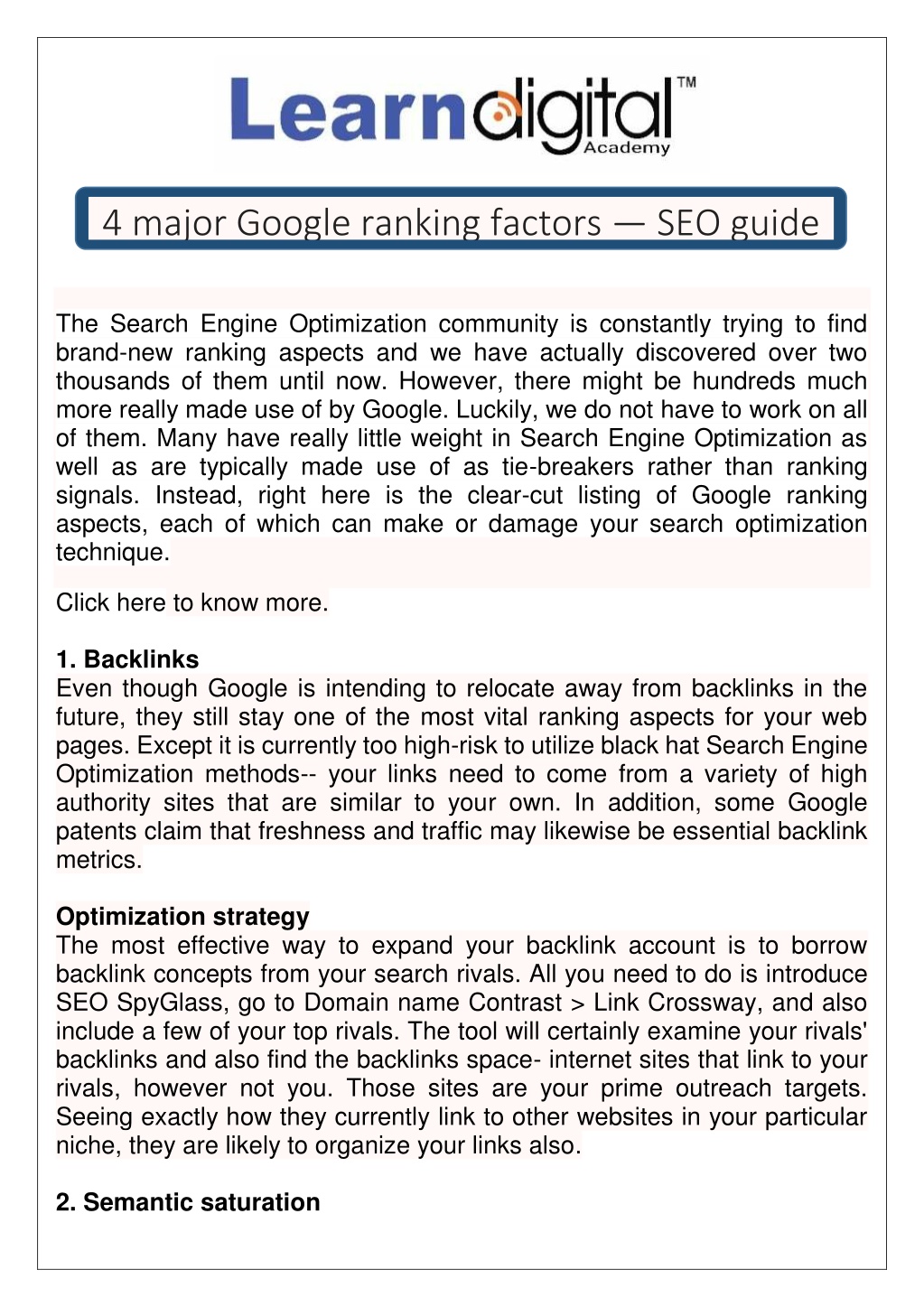 Learndigital™
Academy

4 major Google ranking factors — SEO guide

The Search Engine Optimization community is constantly trying to find brand-new ranking aspects and we have actually discovered over two thousands of them until now. However, there might be hundreds much more really made use of by Google. Luckily, we do not have to work on all of them. Many have really little weight in Search Engine Optimization as well as are typically made use of as tie-breakers rather than ranking signals. Instead, right here is the clear-cut listing of Google ranking aspects, each of which can make or damage your search optimization technique.

Click here to know more.

1. Backlinks
Even though Google is intending to relocate away from backlinks in the future, they still stay one of the most vital ranking aspects for your web pages. Except it is currently too high-risk to utilize black hat Search Engine Optimization methods-- your links need to come from a variety of high authority sites that are similar to your own. In addition, some Google patents claim that freshness and traffic may likewise be essential backlink metrics.

Optimization strategy
The most effective way to expand your backlink account is to borrow backlink concepts from your search rivals. All you need to do is introduce SEO SpyGlass, go to Domain name Contrast > Link Crossway, and also include a few of your top rivals. The tool will certainly examine your rivals' backlinks and also find the backlinks space- internet sites that link to your rivals, however not you. Those sites are your prime outreach targets. Seeing exactly how they currently link to other websites in your particular niche, they are likely to organize your links also.

2. Semantic saturation